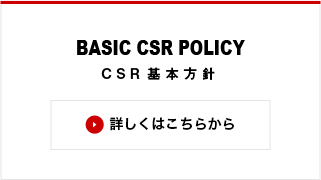 BASIC CSR POLICY

CSR基本方針

詳しくはこちらから